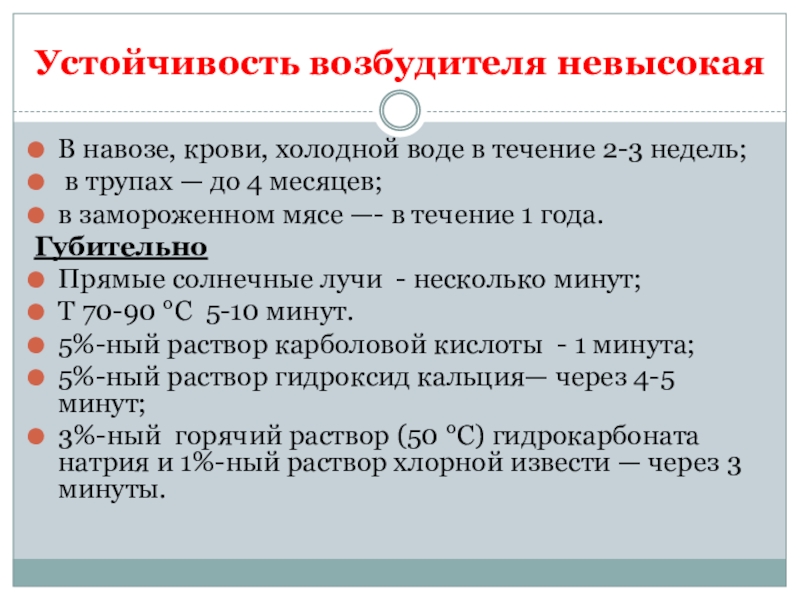 Устойчивость возбудителя невысокая

В навозе, крови, холодной воде в течение 2-3 недель;
в трупах — до 4 месяцев;
в замороженном мясе —- в течение 1 года.

Губительно

Прямые солнечные лучи - несколько минут;
Т 70-90 °С 5-10 минут.
5%-ный раствор карболовой кислоты - 1 минута;
5%-ный раствор гидроксид кальция— через 4-5 минут;
3%-ный горячий раствор (50 °С) гидрокарбоната натрия и 1%-ный раствор хлорной извести — через 3 минуты.